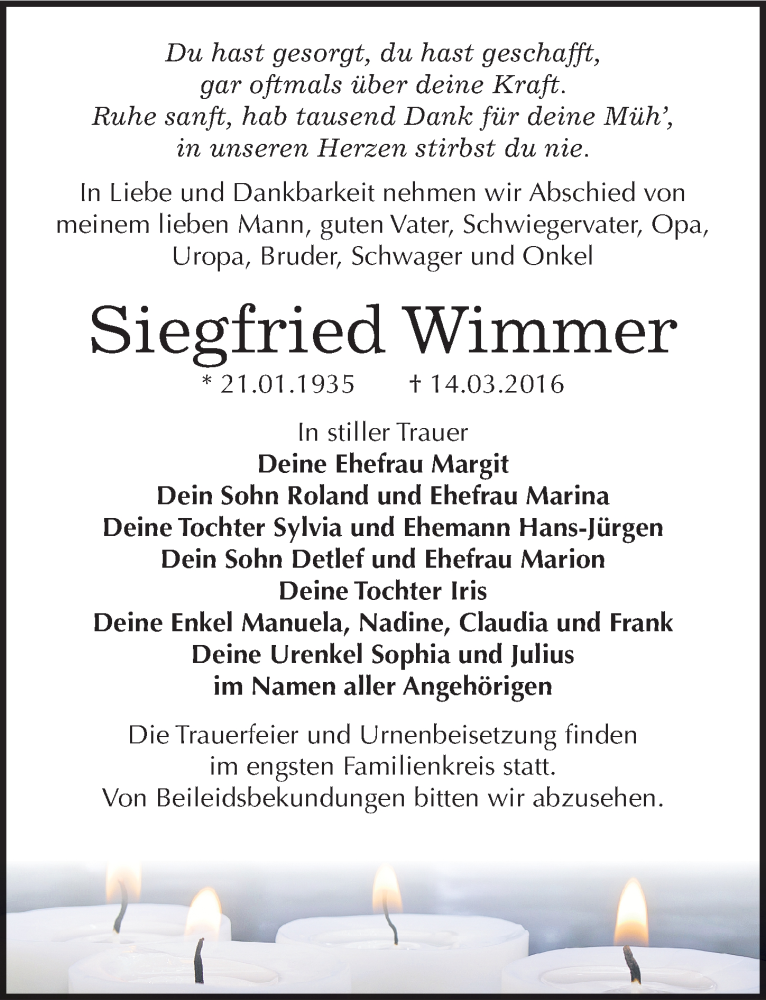 Du hast gesorgt, du hast geschafft,
gar oftmals über deine Kraft.
Ruhe sanft, hab tausend Dank für deine Müh',
in unseren Herzen stirbst du nie.

In Liebe und Dankbarkeit nehmen wir Abschied von meinem lieben Mann, guten Vater, Schwiegervater, Opa, Uropa, Bruder, Schwager und Onkel

Siegfried Wimmer

* 21.01.1935 † 14.03.2016

In stiller Trauer
Deine Ehefrau Margit
Dein Sohn Roland und Ehefrau Marina
Deine Tochter Sylvia und Ehemann Hans-Jürgen
Dein Sohn Detlef und Ehefrau Marion
Deine Tochter Iris
Deine Enkel Manuela, Nadine, Claudia und Frank
Deine Urenkel Sophia und Julius
im Namen aller Angehörigen

Die Trauerfeier und Urnenbeisetzung finden im engsten Familienkreis statt.
Von Beileidsbekundungen bitten wir abzusehen.